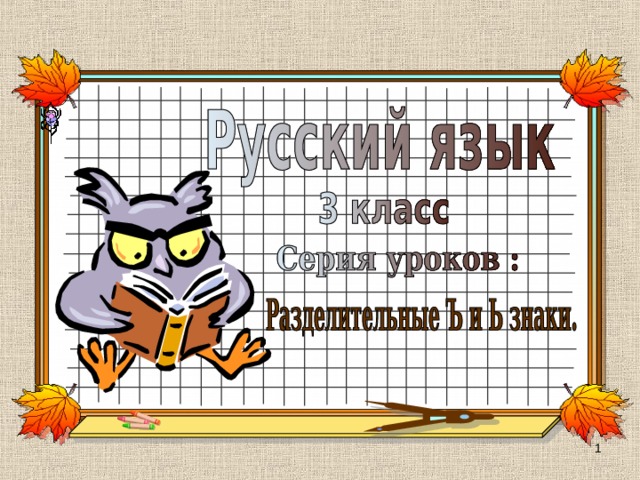 Русский язык

3 класс

Серия уроков :

Разделительные Ъ и Ь знаки.

1